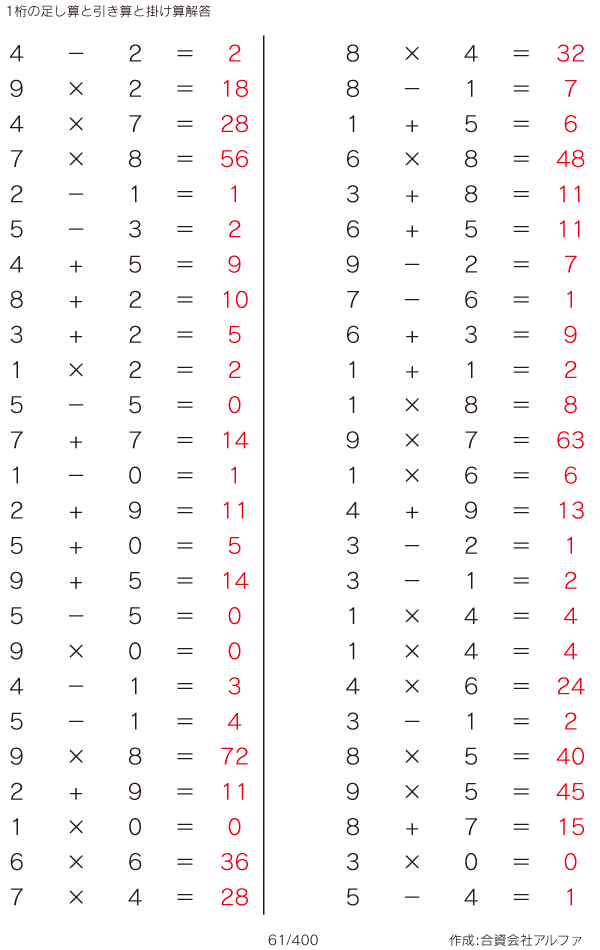 1桁の足し算と引き算と掛け算解答

$4 - 2 = 2$
$9 \times 2 = 18$
$4 \times 7 = 28$
$7 \times 8 = 56$
$2 - 1 = 1$
$5 - 3 = 2$
$4 + 5 = 9$
$8 + 2 = 10$
$3 + 2 = 5$
$1 \times 2 = 2$
$5 - 5 = 0$
$7 + 7 = 14$
$1 - 0 = 1$
$2 + 9 = 11$
$5 + 0 = 5$
$9 + 5 = 14$
$5 - 5 = 0$
$9 \times 0 = 0$
$4 - 1 = 3$
$5 - 1 = 4$
$9 \times 8 = 72$
$2 + 9 = 11$
$1 \times 0 = 0$
$6 \times 6 = 36$
$7 \times 4 = 28$

$8 \times 4 = 32$
$8 - 1 = 7$
$1 + 5 = 6$
$6 \times 8 = 48$
$3 + 8 = 11$
$6 + 5 = 11$
$9 - 2 = 7$
$7 - 6 = 1$
$6 + 3 = 9$
$1 + 1 = 2$
$1 \times 8 = 8$
$9 \times 7 = 63$
$1 \times 6 = 6$
$4 + 9 = 13$
$3 - 2 = 1$
$3 - 1 = 2$
$1 \times 4 = 4$
$1 \times 4 = 4$
$4 \times 6 = 24$
$3 - 1 = 2$
$8 \times 5 = 40$
$9 \times 5 = 45$
$8 + 7 = 15$
$3 \times 0 = 0$
$5 - 4 = 1$

61/400

作成:合資会社アルファ